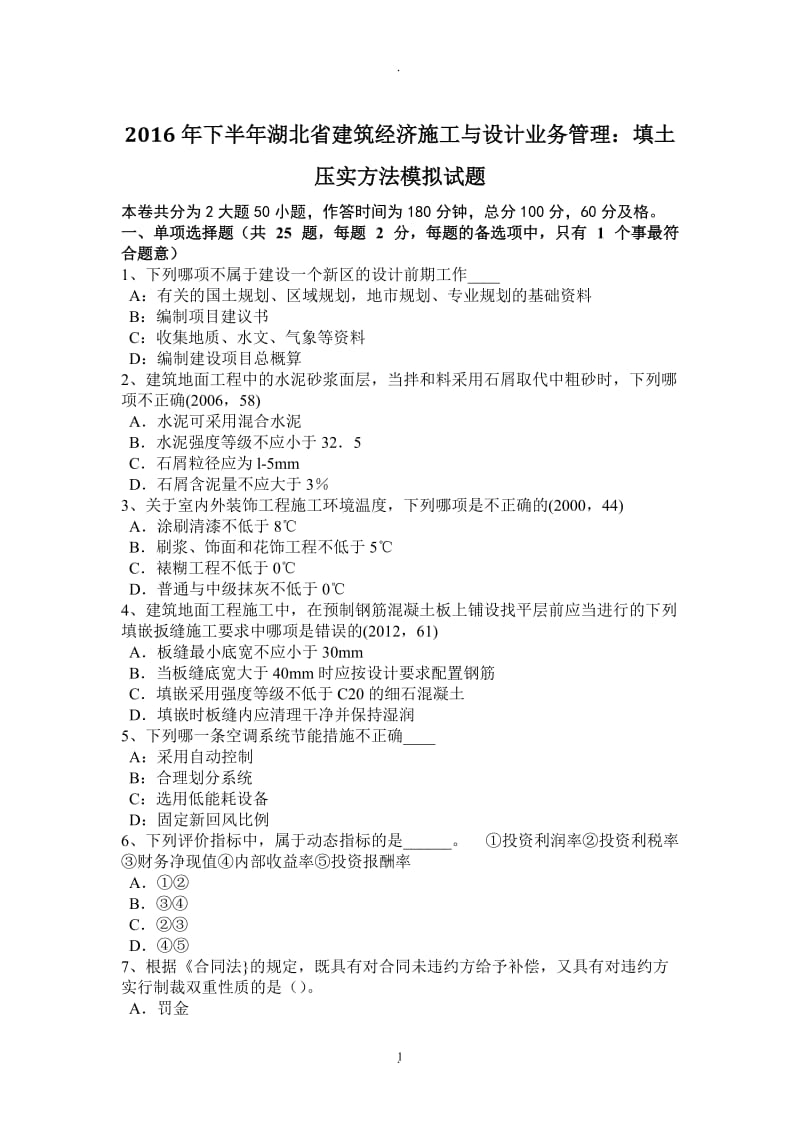 .

2016 年下半年湖北省建筑经济施工与设计业务管理：填土压实方法模拟试题

本卷共分为 2 大题 50 小题，作答时间为 180 分钟，总分 100 分，60 分及格。
一、单项选择题（共 25 题，每题 2 分，每题的备选项中，只有 1 个事最符合题意）
1、下列哪项不属于建设一个新区的设计前期工作____
A：有关的国土规划、区域规划，地市规划、专业规划的基础资料
B：编制项目建议书
C：收集地质、水文、气象等资料
D：编制建设项目总概算
2、建筑地面工程中的水泥砂浆面层，当拌和料采用石屑取代中粗砂时，下列哪项不正确(2006，58)
A．水泥可采用混合水泥
B．水泥强度等级不应小于 32．5
C．石屑粒径应为 l-5mm
D．石屑含泥量不应大于 3％
3、关于室内外装饰工程施工环境温度，下列哪项是不正确的(2000，44)
A．涂刷清漆不低于 8℃
B．刷浆、饰面和花饰工程不低于 5℃
C．裱糊工程不低于 0℃
D．普通与中级抹灰不低于 0℃
4、建筑地面工程施工中，在预制钢筋混凝土板上铺设找平层前应当进行的下列填嵌扳缝施工要求中哪项是错误的(2012，61)
A．板缝最小底宽不应小于 30mm
B．当板缝底宽大于 40mm 时应按设计要求配置钢筋
C．填嵌采用强度等级不低于 C20 的细石混凝土
D．填嵌时板缝内应清理干净并保持湿润
5、下列哪一条空调系统节能措施不正确____
A：采用自动控制
B：合理划分系统
C：选用低能耗设备
D：固定新回风比例
6、下列评价指标中，属于动态指标的是______。 ①投资利润率②投资利税率③财务净现值④内部收益率⑤投资报酬率
A．①②
B．③④
C．②③
D．④⑤
7、根据《合同法}的规定，既具有对合同未违约方给予补偿，又具有对违约方实行制裁双重性质的是（）。
A．罚金

1